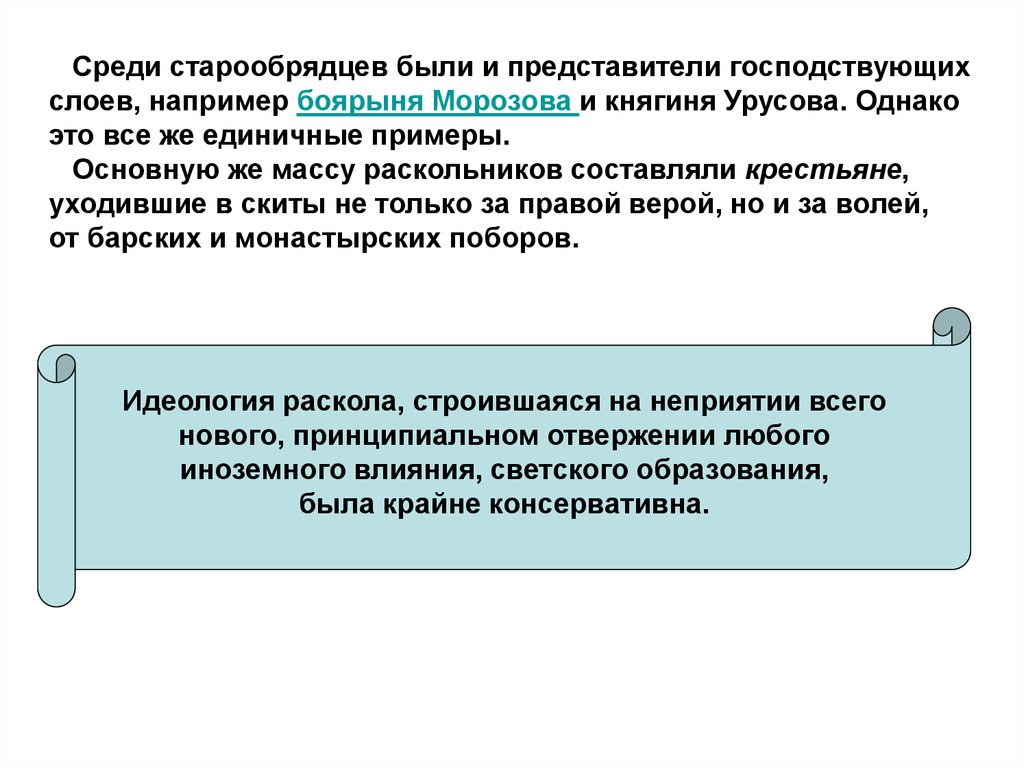 Среди старообрядцев были и представители господствующих слоев, например боярыня Морозова и княгиня Урусова. Однако это все же единичные примеры.

Основную же массу раскольников составляли крестьяне, уходившие в скиты не только за правой верой, но и за волей, от барских и монастырских поборов.

Идеология раскола, строившаяся на неприятии всего нового, принципиальном отвержении любого иноземного влияния, светского образования, была крайне консервативна.